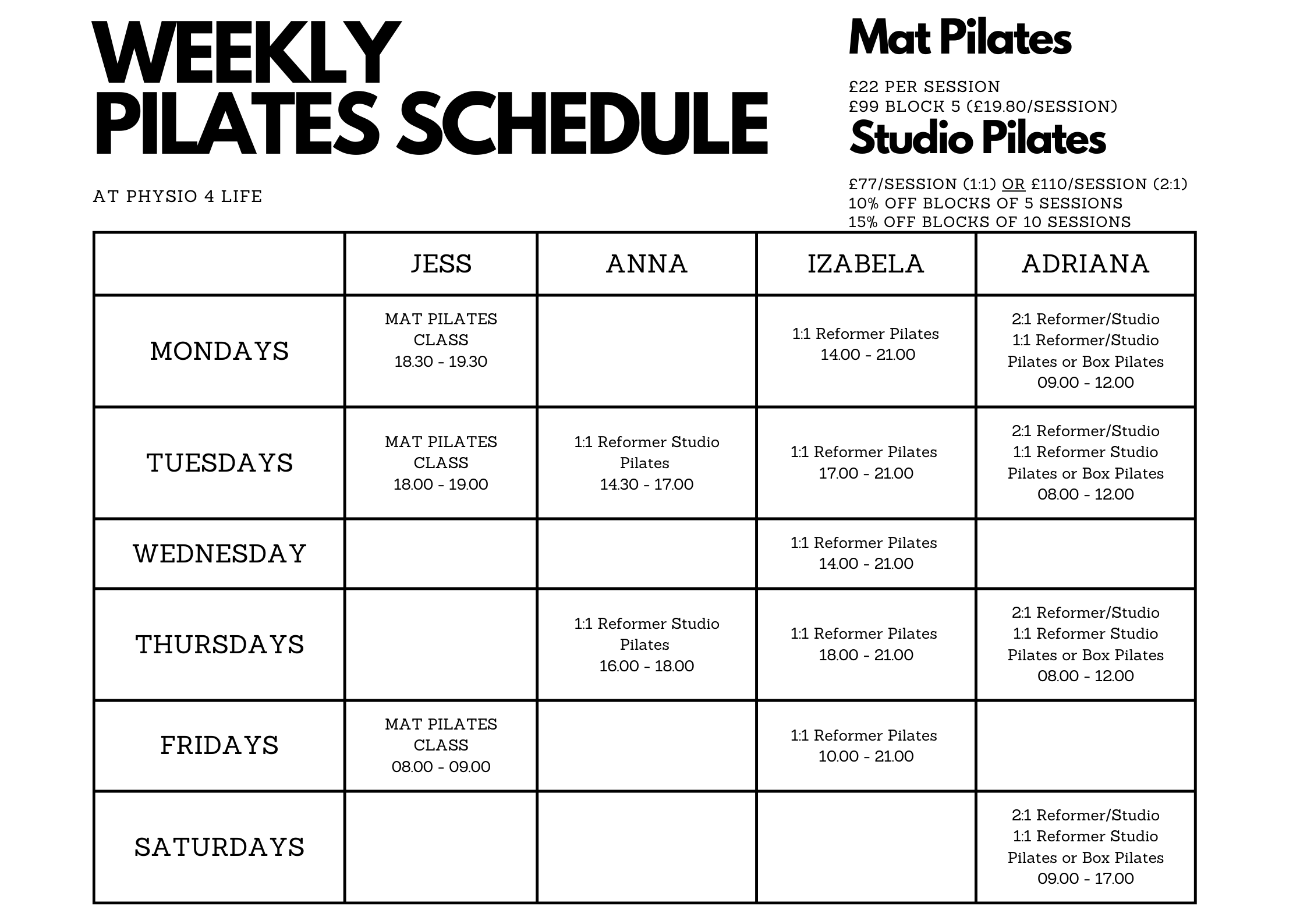 WEEKLY PILATES SCHEDULE

AT PHYSIO 4 LIFE

Mat Pilates

£22 PER SESSION
£99 BLOCK 5 (£19.80/SESSION)

Studio Pilates

£77/SESSION (1:1) OR £110/SESSION (2:1)
10% OFF BLOCKS OF 5 SESSIONS
15% OFF BLOCKS OF 10 SESSIONS

| | JESS | ANNA | IZABELA | ADRIANA |
|---|---|---|---|---|
| MONDAYS | MAT PILATES CLASS 18.30 - 19.30 | | 1:1 Reformer Pilates 14.00 - 21.00 | 2:1 Reformer/Studio 1:1 Reformer/Studio Pilates or Box Pilates 09.00 - 12.00 |
| TUESDAYS | MAT PILATES CLASS 18.00 - 19.00 | 1:1 Reformer Studio Pilates 14.30 - 17.00 | 1:1 Reformer Pilates 17.00 - 21.00 | 2:1 Reformer/Studio 1:1 Reformer Studio Pilates or Box Pilates 08.00 - 12.00 |
| WEDNESDAY | | | 1:1 Reformer Pilates 14.00 - 21.00 | |
| THURSDAYS | | 1:1 Reformer Studio Pilates 16.00 - 18.00 | 1:1 Reformer Pilates 18.00 - 21.00 | 2:1 Reformer/Studio 1:1 Reformer Studio Pilates or Box Pilates 08.00 - 12.00 |
| FRIDAYS | MAT PILATES CLASS 08.00 - 09.00 | | 1:1 Reformer Pilates 10.00 - 21.00 | |
| SATURDAYS | | | | 2:1 Reformer/Studio 1:1 Reformer Studio Pilates or Box Pilates 09.00 - 17.00 |